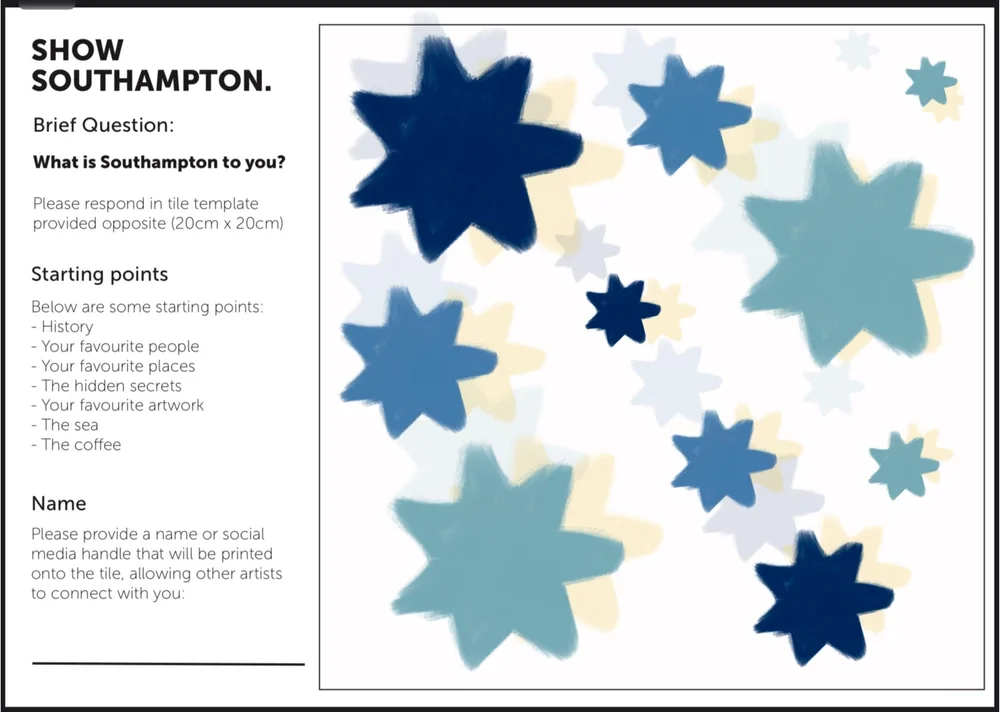 SHOW
SOUTHAMPTON.

Brief Question:

What is Southampton to you?

Please respond in tile template provided opposite (20cm x 20cm)

Starting points

Below are some starting points:
- History
- Your favourite people
- Your favourite places
- The hidden secrets
- Your favourite artwork
- The sea
- The coffee

Name

Please provide a name or social media handle that will be printed onto the tile, allowing other artists to connect with you:

____